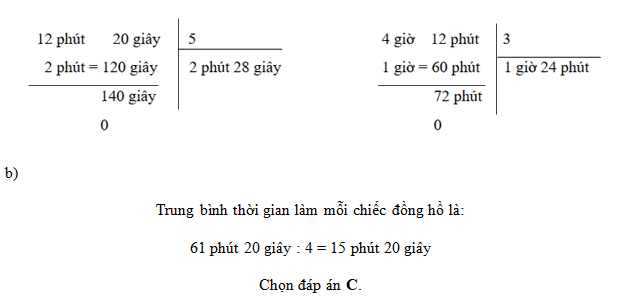 12 phút 20 giây | 5
2 phút = 120 giây | 2 phút 28 giây
140 giây
0

4 giờ 12 phút | 3
1 giờ = 60 phút | 1 giờ 24 phút
72 phút
0

b)

Trung bình thời gian làm mỗi chiếc đồng hồ là:

61 phút 20 giây : 4 = 15 phút 20 giây

Chọn đáp án **C**.